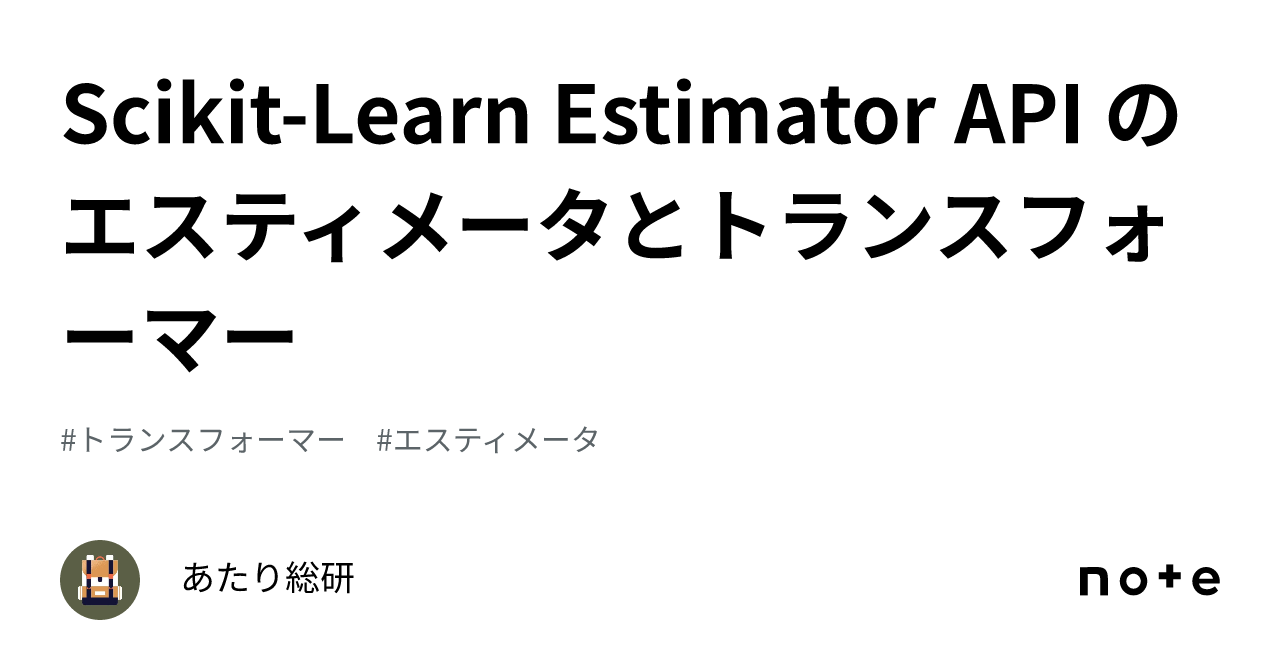 Scikit-Learn Estimator API のエスティメータとトランスフォーマー

#トランスフォーマー　#エスティメータ

あたり総研

note